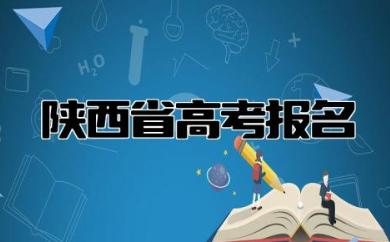 $H_2O$

陕西省高考报名